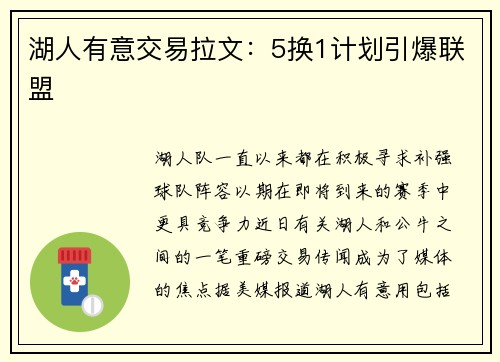 湖人有意交易拉文：5换1计划引爆联盟

湖人队一直以来都在积极寻求补强球队阵容以期在即将到来的赛季中更具竞争力近日有关湖人和公牛之间的一笔重磅交易传闻成为了媒体的焦点据美媒报道湖人有意用包括